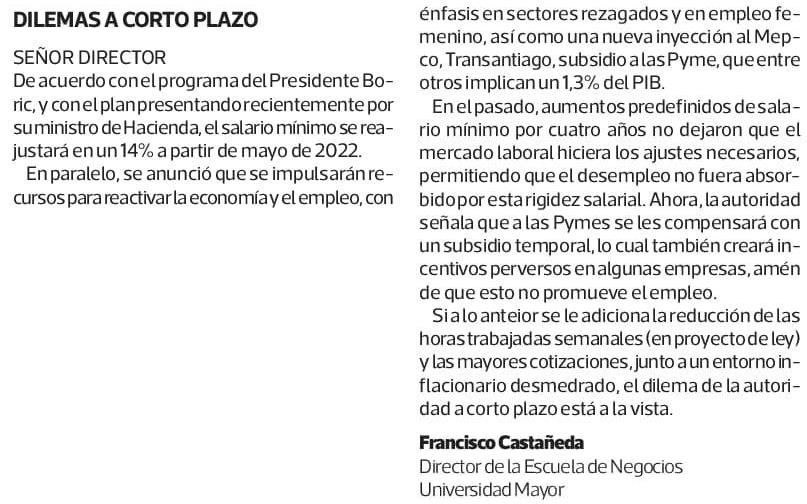 DILEMAS A CORTO PLAZO

SEÑOR DIRECTOR
De acuerdo con el programa del Presidente Boric, y con el plan presentando recientemente por su ministro de Hacienda, el salario mínimo se reajustará en un 14% a partir de mayo de 2022.

En paralelo, se anunció que se impulsarán recursos para reactivar la economía y el empleo, con énfasis en sectores rezagados y en empleo femenino, así como una nueva inyección al Mepco, Transantiago, subsidio a las Pyme, que entre otros implican un 1,3% del PIB.

En el pasado, aumentos predefinidos de salario mínimo por cuatro años no dejaron que el mercado laboral hiciera los ajustes necesarios, permitiendo que el desempleo no fuera absorbido por esta rigidez salarial. Ahora, la autoridad señala que a las Pymes se les compensará con un subsidio temporal, lo cual también creará incentivos perversos en algunas empresas, amén de que esto no promueve el empleo.

Si a lo anteior se le adiciona la reducción de las horas trabajadas semanales (en proyecto de ley) y las mayores cotizaciones, junto a un entorno inflacionario desmedrado, el dilema de la autoridad a corto plazo está a la vista.

Francisco Castañeda
Director de la Escuela de Negocios
Universidad Mayor